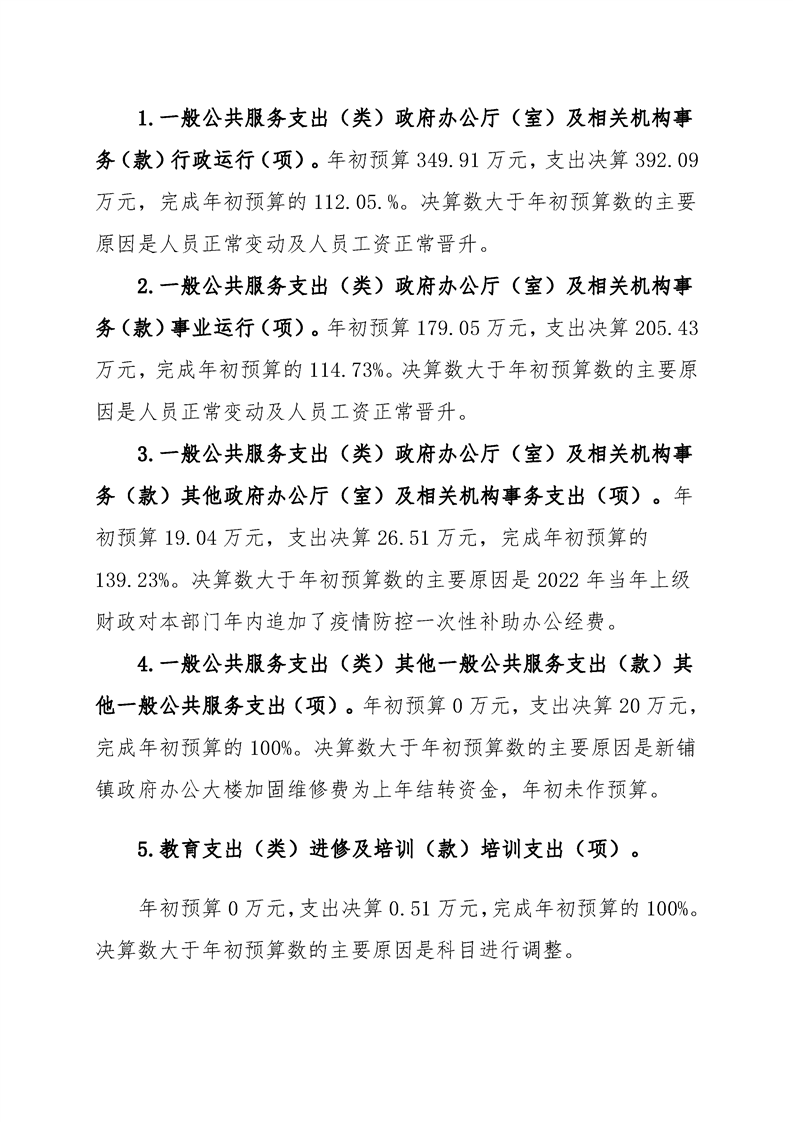 1.一般公共服务支出（类）政府办公厅（室）及相关机构事务（款）行政运行（项）。年初预算 349.91 万元，支出决算 392.09 万元，完成年初预算的 112.05.%。决算数大于年初预算数的主要原因是人员正常变动及人员工资正常晋升。

2.一般公共服务支出（类）政府办公厅（室）及相关机构事务（款）事业运行（项）。年初预算 179.05 万元，支出决算 205.43 万元，完成年初预算的 114.73%。决算数大于年初预算数的主要原因是人员正常变动及人员工资正常晋升。

3.一般公共服务支出（类）政府办公厅（室）及相关机构事务（款）其他政府办公厅（室）及相关机构事务支出（项）。年初预算 19.04 万元，支出决算 26.51 万元，完成年初预算的 139.23%。决算数大于年初预算数的主要原因是 2022 年当年上级财政对本部门年内追加了疫情防控一次性补助办公经费。

4.一般公共服务支出（类）其他一般公共服务支出（款）其他一般公共服务支出（项）。年初预算 0 万元，支出决算 20 万元，完成年初预算的 100%。决算数大于年初预算数的主要原因是新铺镇政府办公大楼加固维修费为上年结转资金，年初未作预算。

5.教育支出（类）进修及培训（款）培训支出（项）。

年初预算 0 万元，支出决算 0.51 万元，完成年初预算的 100%。决算数大于年初预算数的主要原因是科目进行调整。